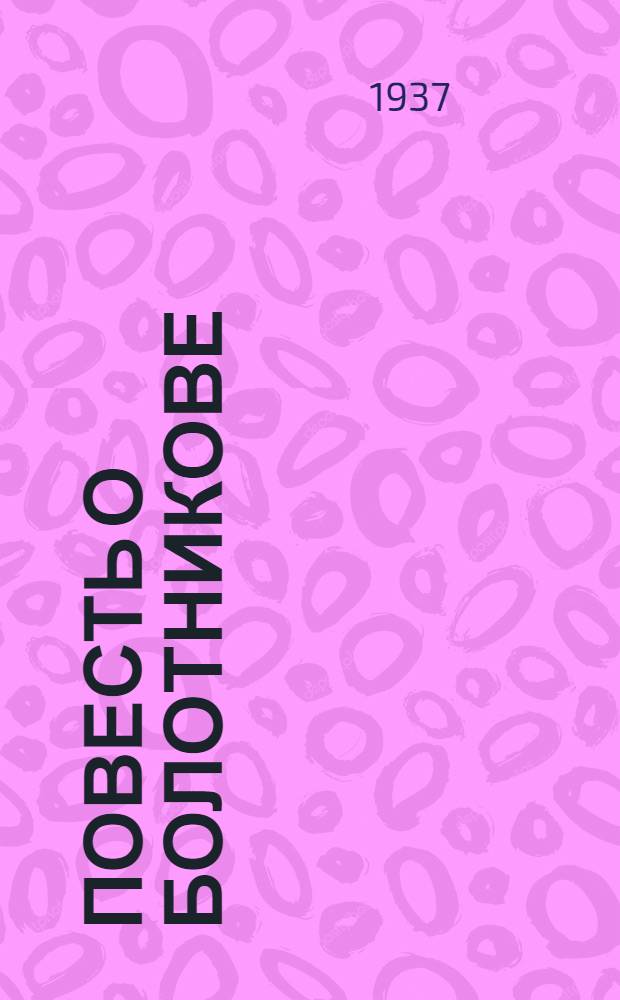 1937

ПОВЕСТЬ О
БОЛОТНИКОВЕ